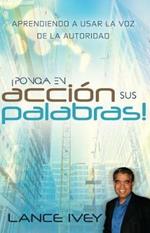 APRENDIENDO A USAR LA VOZ DE LA AUTORIDAD

¡PONGA EN acción SUS palabras!

LANCE IVEY